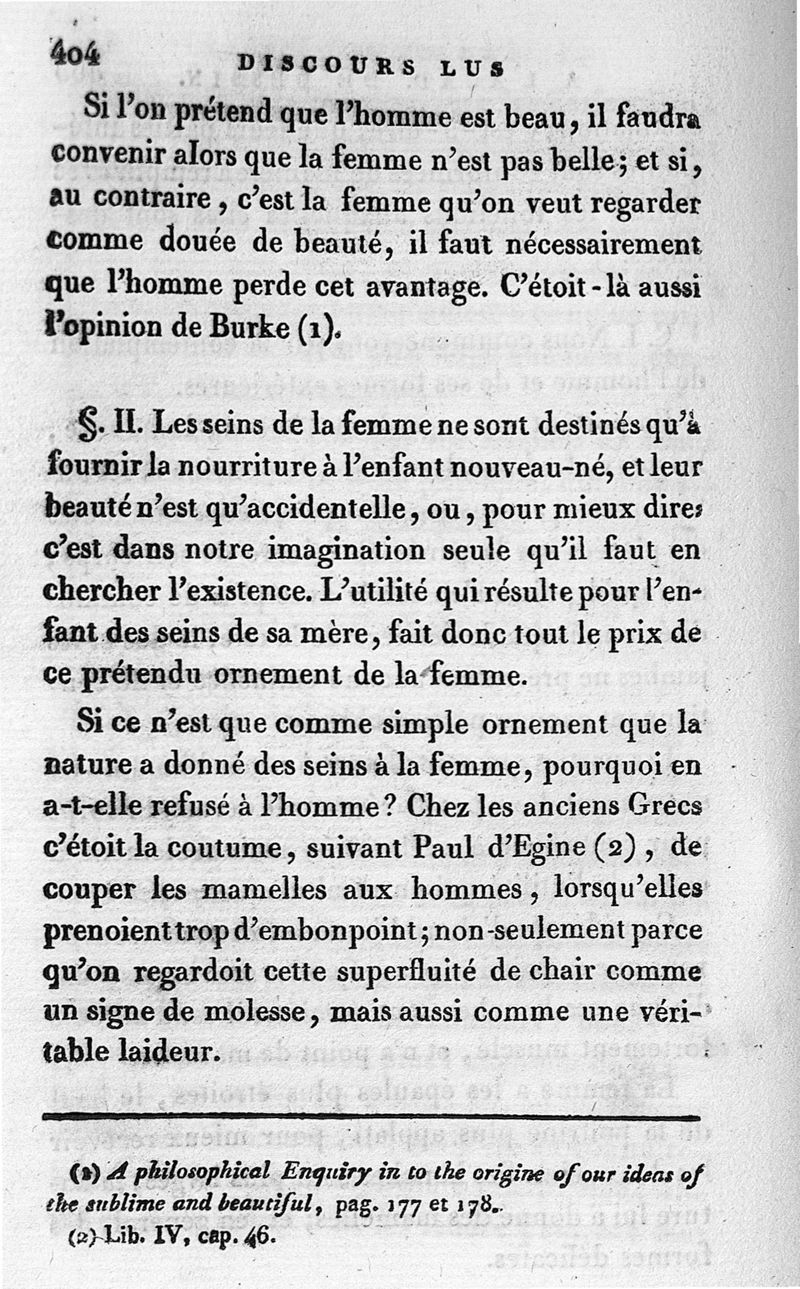 404 DISCOURS LUS

Si l'on prétend que l'homme est beau, il faudra convenir alors que la femme n'est pas belle; et si, au contraire, c'est la femme qu'on veut regarder comme douée de beauté, il faut nécessairement que l'homme perde cet avantage. C'étoit-là aussi l'opinion de Burke (1).

§. II. Les seins de la femme ne sont destinés qu'à fournir la nourriture à l'enfant nouveau-né, et leur beauté n'est qu'accidentelle, ou, pour mieux dire, c'est dans notre imagination seule qu'il faut en chercher l'existence. L'utilité qui résulte pour l'enfant des seins de sa mère, fait donc tout le prix de ce prétendu ornement de la femme.

Si ce n'est que comme simple ornement que la nature a donné des seins à la femme, pourquoi en a-t-elle refusé à l'homme? Chez les anciens Grecs c'étoit la coutume, suivant Paul d'Egine (2), de couper les mamelles aux hommes, lorsqu'elles prenoient trop d'embonpoint; non-seulement parce qu'on regardoit cette superfluité de chair comme un signe de molesse, mais aussi comme une véritable laideur.

(1) A philosophical Enquiry in to the origine of our ideas of the sublime and beautiful, pag. 177 et 178.
(2) Lib. IV, cap. 46.